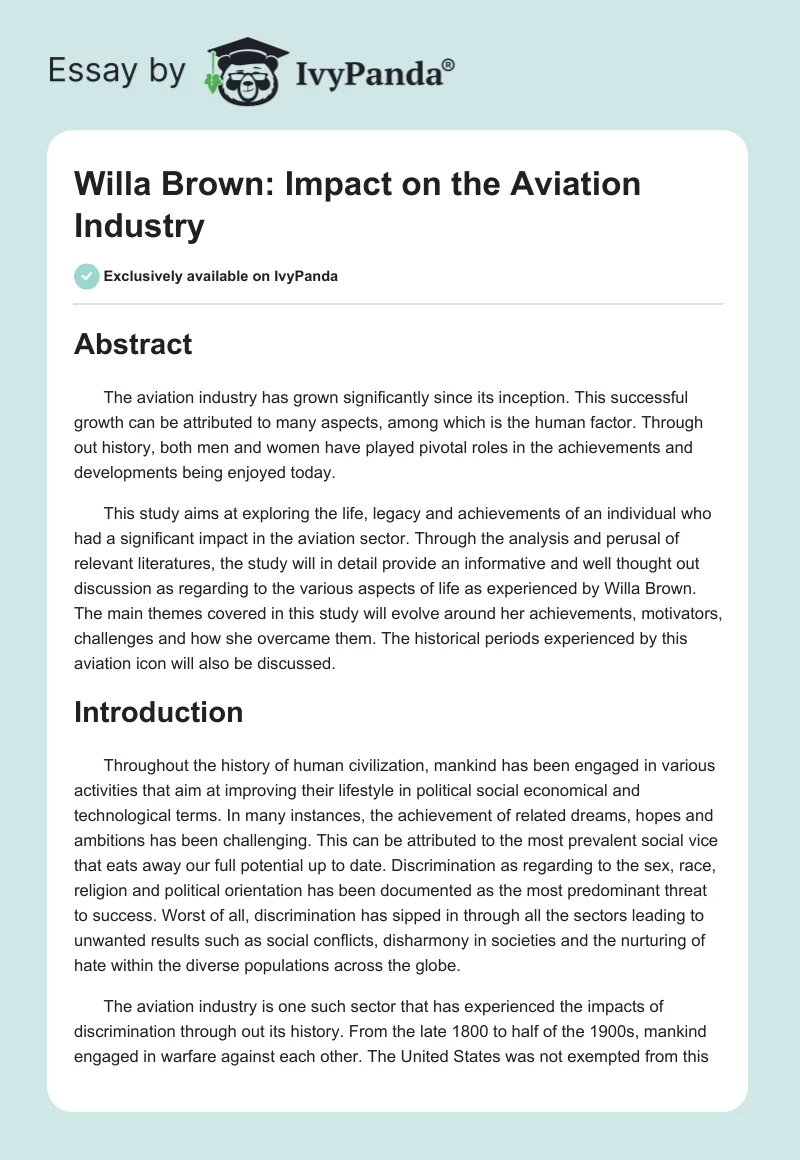 Essay by IvyPanda®

Willa Brown: Impact on the Aviation Industry

Exclusively available on IvyPanda

Abstract

The aviation industry has grown significantly since its inception. This successful growth can be attributed to many aspects, among which is the human factor. Through out history, both men and women have played pivotal roles in the achievements and developments being enjoyed today.

This study aims at exploring the life, legacy and achievements of an individual who had a significant impact in the aviation sector. Through the analysis and perusal of relevant literatures, the study will in detail provide an informative and well thought out discussion as regarding to the various aspects of life as experienced by Willa Brown. The main themes covered in this study will evolve around her achievements, motivators, challenges and how she overcame them. The historical periods experienced by this aviation icon will also be discussed.

Introduction

Throughout the history of human civilization, mankind has been engaged in various activities that aim at improving their lifestyle in political social economical and technological terms. In many instances, the achievement of related dreams, hopes and ambitions has been challenging. This can be attributed to the most prevalent social vice that eats away our full potential up to date. Discrimination as regarding to the sex, race, religion and political orientation has been documented as the most predominant threat to success. Worst of all, discrimination has sipped in through all the sectors leading to unwanted results such as social conflicts, disharmony in societies and the nurturing of hate within the diverse populations across the globe.

The aviation industry is one such sector that has experienced the impacts of discrimination through out its history. From the late 1800 to half of the 1900s, mankind engaged in warfare against each other. The United States was not exempted from this